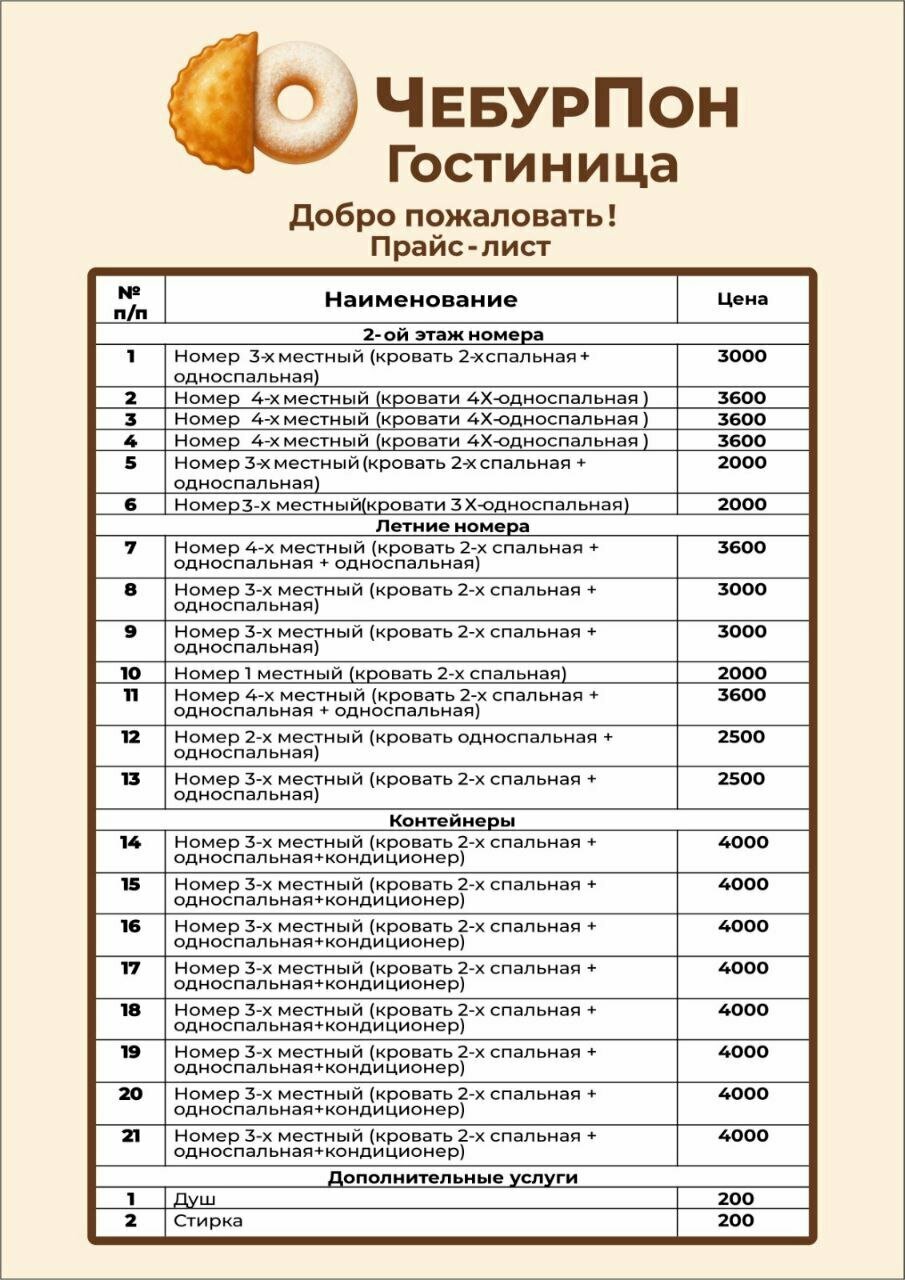 ЧЕБУРПОН
Гостиница

Добро пожаловать!
Прайс-лист

| № п/п | Наименование | Цена |
|---|---|---|
| | 2-ой этаж номера | |
| 1 | Номер 3-х местный (кровать 2-х спальная + односпальная) | 3000 |
| 2 | Номер 4-х местный (кровати 4Х-односпальная ) | 3600 |
| 3 | Номер 4-х местный (кровати 4Х-односпальная ) | 3600 |
| 4 | Номер 4-х местный (кровати 4Х-односпальная ) | 3600 |
| 5 | Номер 3-х местный (кровать 2-х спальная + односпальная) | 2000 |
| 6 | Номер 3-х местный(кровати 3 Х-односпальная) | 2000 |
| | Летние номера | |
| 7 | Номер 4-х местный (кровать 2-х спальная + односпальная + односпальная) | 3600 |
| 8 | Номер 3-х местный (кровать 2-х спальная + односпальная) | 3000 |
| 9 | Номер 3-х местный (кровать 2-х спальная + односпальная) | 3000 |
| 10 | Номер 1 местный (кровать 2-х спальная) | 2000 |
| 11 | Номер 4-х местный (кровать 2-х спальная + односпальная + односпальная) | 3600 |
| 12 | Номер 2-х местный (кровать односпальная + односпальная) | 2500 |
| 13 | Номер 3-х местный (кровать 2-х спальная + односпальная) | 2500 |
| | Контейнеры | |
| 14 | Номер 3-х местный (кровать 2-х спальная + односпальная+кондиционер) | 4000 |
| 15 | Номер 3-х местный (кровать 2-х спальная + односпальная+кондиционер) | 4000 |
| 16 | Номер 3-х местный (кровать 2-х спальная + односпальная+кондиционер) | 4000 |
| 17 | Номер 3-х местный (кровать 2-х спальная + односпальная+кондиционер) | 4000 |
| 18 | Номер 3-х местный (кровать 2-х спальная + односпальная+кондиционер) | 4000 |
| 19 | Номер 3-х местный (кровать 2-х спальная + односпальная+кондиционер) | 4000 |
| 20 | Номер 3-х местный (кровать 2-х спальная + односпальная+кондиционер) | 4000 |
| 21 | Номер 3-х местный (кровать 2-х спальная + односпальная+кондиционер) | 4000 |
| | Дополнительные услуги | |
| 1 | Душ | 200 |
| 2 | Стирка | 200 |